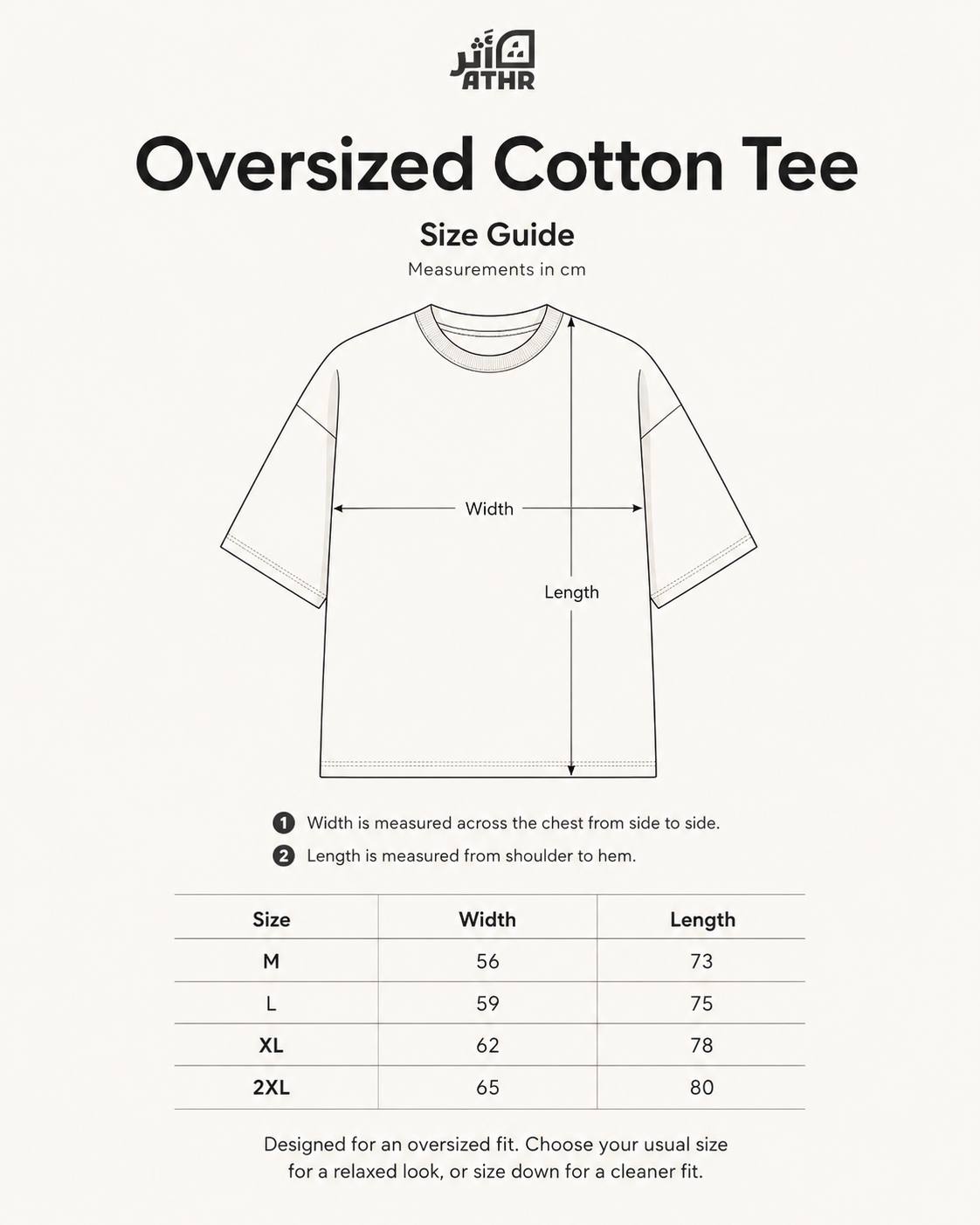 أثر
ATHR

Oversized Cotton Tee

Size Guide

Measurements in cm

Width

Length

1 Width is measured across the chest from side to side.

2 Length is measured from shoulder to hem.

| Size | Width | Length |
|---|---|---|
| M | 56 | 73 |
| L | 59 | 75 |
| XL | 62 | 78 |
| 2XL | 65 | 80 |

Designed for an oversized fit. Choose your usual size for a relaxed look, or size down for a cleaner fit.